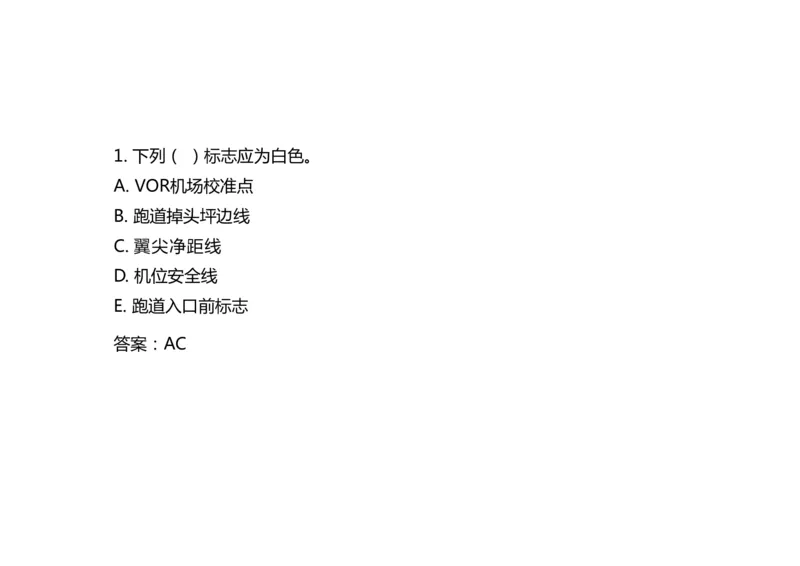 1. 下列（ ）标志应为白色。

A. VOR机场校准点

B. 跑道掉头坪边线

C. 翼尖净距线

D. 机位安全线

E. 跑道入口前标志

答案：AC